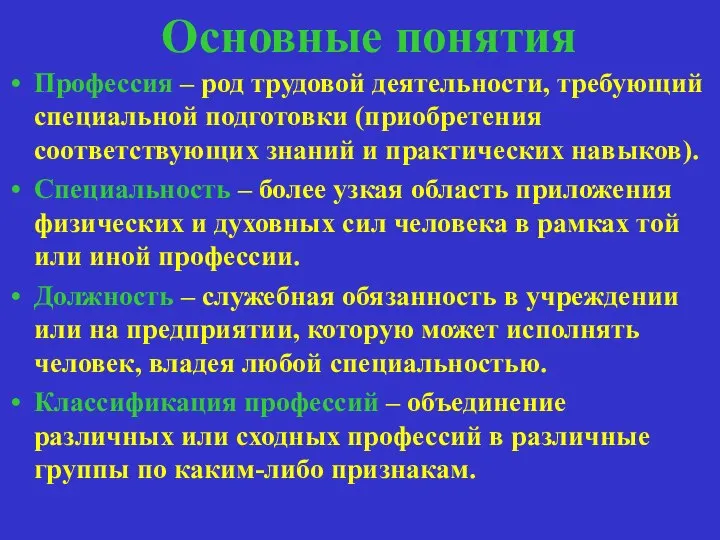 Основные понятия

• Профессия – род трудовой деятельности, требующий специальной подготовки (приобретения соответствующих знаний и практических навыков).

• Специальность – более узкая область приложения физических и духовных сил человека в рамках той или иной профессии.

• Должность – служебная обязанность в учреждении или на предприятии, которую может исполнять человек, владея любой специальностью.

• Классификация профессий – объединение различных или сходных профессий в различные группы по каким-либо признакам.